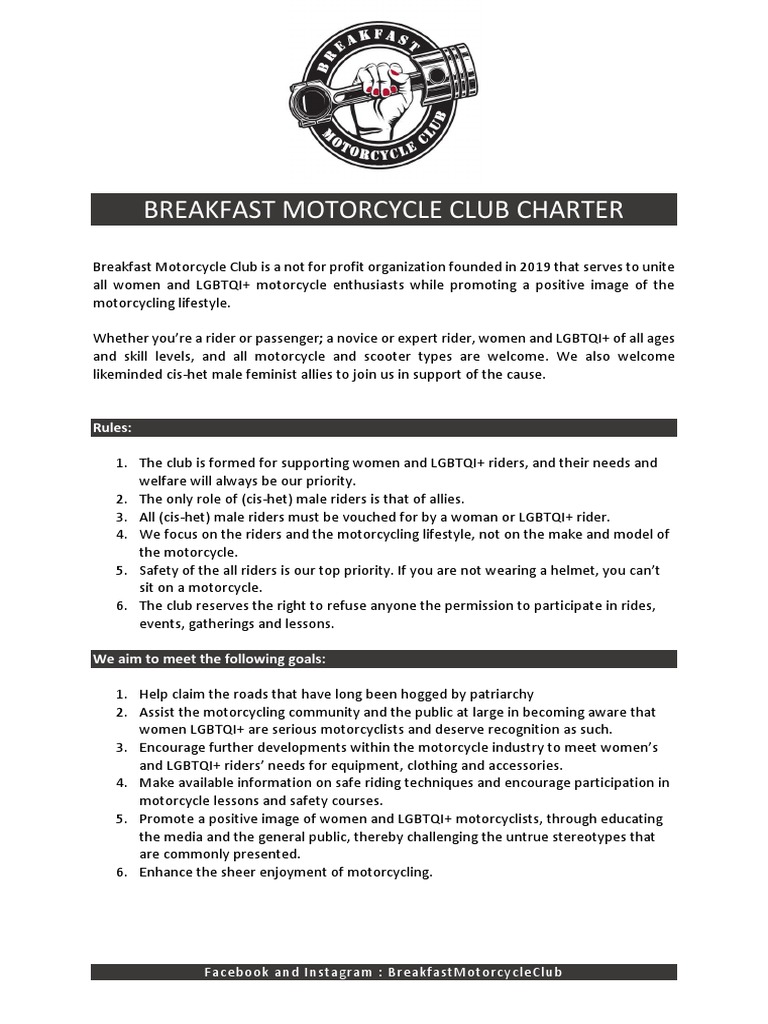 BREAKFAST
MOTORCYCLE CLUB

BREAKFAST MOTORCYCLE CLUB CHARTER

Breakfast Motorcycle Club is a not for profit organization founded in 2019 that serves to unite all women and LGBTQI+ motorcycle enthusiasts while promoting a positive image of the motorcycling lifestyle.

Whether you're a rider or passenger; a novice or expert rider, women and LGBTQI+ of all ages and skill levels, and all motorcycle and scooter types are welcome. We also welcome likeminded cis-het male feminist allies to join us in support of the cause.

Rules:

1. The club is formed for supporting women and LGBTQI+ riders, and their needs and welfare will always be our priority.
2. The only role of (cis-het) male riders is that of allies.
3. All (cis-het) male riders must be vouched for by a woman or LGBTQI+ rider.
4. We focus on the riders and the motorcycling lifestyle, not on the make and model of the motorcycle.
5. Safety of the all riders is our top priority. If you are not wearing a helmet, you can't sit on a motorcycle.
6. The club reserves the right to refuse anyone the permission to participate in rides, events, gatherings and lessons.

We aim to meet the following goals:

1. Help claim the roads that have long been hogged by patriarchy
2. Assist the motorcycling community and the public at large in becoming aware that women LGBTQI+ are serious motorcyclists and deserve recognition as such.
3. Encourage further developments within the motorcycle industry to meet women's and LGBTQI+ riders' needs for equipment, clothing and accessories.
4. Make available information on safe riding techniques and encourage participation in motorcycle lessons and safety courses.
5. Promote a positive image of women and LGBTQI+ motorcyclists, through educating the media and the general public, thereby challenging the untrue stereotypes that are commonly presented.
6. Enhance the sheer enjoyment of motorcycling.

Facebook and Instagram : BreakfastMotorcycleClub